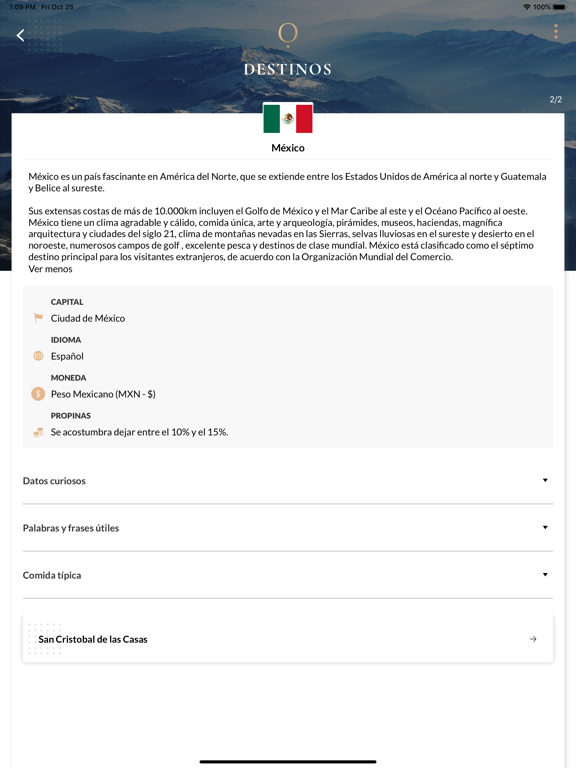 1:09 PM Fri Oct 25

100%

DESTINOS

2/2

México

México es un país fascinante en América del Norte, que se extiende entre los Estados Unidos de América al norte y Guatemala y Belice al sureste.

Sus extensas costas de más de 10.000km incluyen el Golfo de México y el Mar Caribe al este y el Océano Pacífico al oeste. México tiene un clima agradable y cálido, comida única, arte y arqueología, pirámides, museos, haciendas, magnífica arquitectura y ciudades del siglo 21, clima de montañas nevadas en las Sierras, selvas lluviosas en el sureste y desierto en el noroeste, numerosos campos de golf , excelente pesca y destinos de clase mundial. México está clasificado como el séptimo destino principal para los visitantes extranjeros, de acuerdo con la Organización Mundial del Comercio.
Ver menos

CAPITAL
Ciudad de México

IDIOMA
Español

MONEDA
Peso Mexicano (MXN - $)

PROPINAS
Se acostumbra dejar entre el 10% y el 15%.

Datos curiosos

Palabras y frases útiles

Comida típica

San Cristobal de las Casas